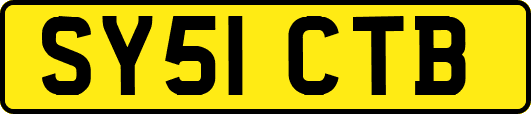 SY51 CTB